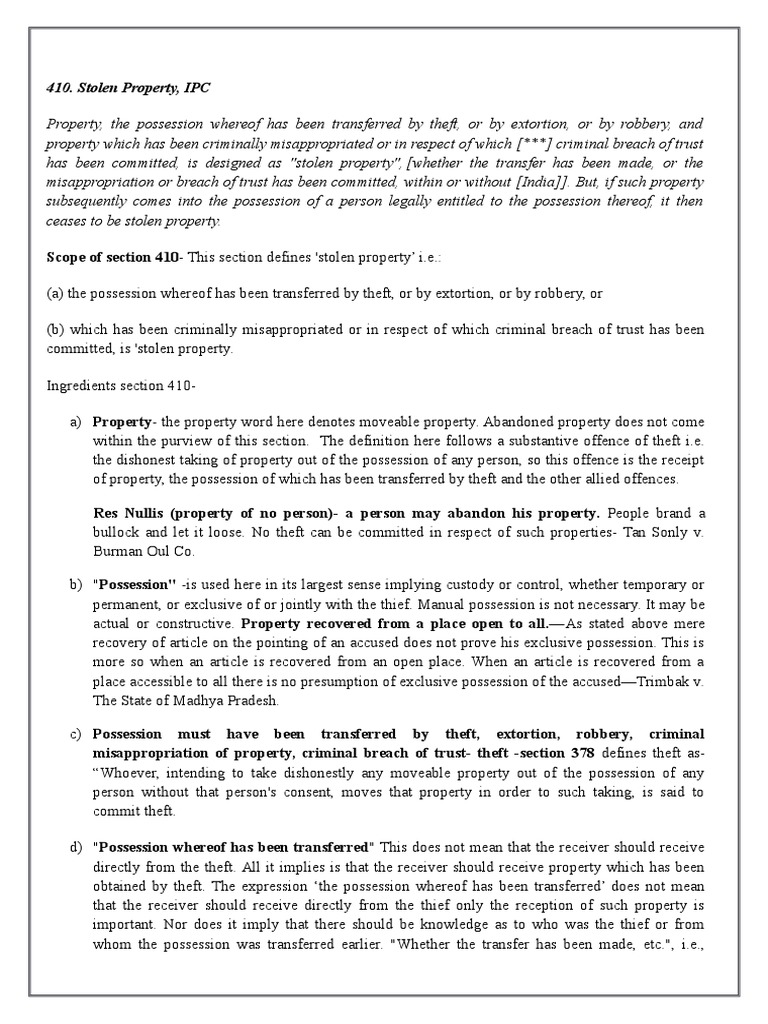 410. Stolen Property, IPC

Property, the possession whereof has been transferred by theft, or by extortion, or by robbery, and property which has been criminally misappropriated or in respect of which [***] criminal breach of trust has been committed, is designed as "stolen property", [whether the transfer has been made, or the misappropriation or breach of trust has been committed, within or without [India]]. But, if such property subsequently comes into the possession of a person legally entitled to the possession thereof, it then ceases to be stolen property.

Scope of section 410- This section defines 'stolen property' i.e.:

(a) the possession whereof has been transferred by theft, or by extortion, or by robbery, or

(b) which has been criminally misappropriated or in respect of which criminal breach of trust has been committed, is 'stolen property.

Ingredients section 410-

a) Property- the property word here denotes moveable property. Abandoned property does not come within the purview of this section. The definition here follows a substantive offence of theft i.e. the dishonest taking of property out of the possession of any person, so this offence is the receipt of property, the possession of which has been transferred by theft and the other allied offences.

Res Nullis (property of no person)- a person may abandon his property. People brand a bullock and let it loose. No theft can be committed in respect of such properties- Tan Sonly v. Burman Oul Co.

b) "Possession" -is used here in its largest sense implying custody or control, whether temporary or permanent, or exclusive of or jointly with the thief. Manual possession is not necessary. It may be actual or constructive. Property recovered from a place open to all.—As stated above mere recovery of article on the pointing of an accused does not prove his exclusive possession. This is more so when an article is recovered from an open place. When an article is recovered from a place accessible to all there is no presumption of exclusive possession of the accused—Trimbak v. The State of Madhya Pradesh.

c) Possession must have been transferred by theft, extortion, robbery, criminal misappropriation of property, criminal breach of trust- theft -section 378 defines theft as- "Whoever, intending to take dishonestly any moveable property out of the possession of any person without that person's consent, moves that property in order to such taking, is said to commit theft.

d) "Possession whereof has been transferred" This does not mean that the receiver should receive directly from the theft. All it implies is that the receiver should receive property which has been obtained by theft. The expression 'the possession whereof has been transferred' does not mean that the receiver should receive directly from the thief only the reception of such property is important. Nor does it imply that there should be knowledge as to who was the thief or from whom the possession was transferred earlier. "Whether the transfer has been made, etc.", i.e.,